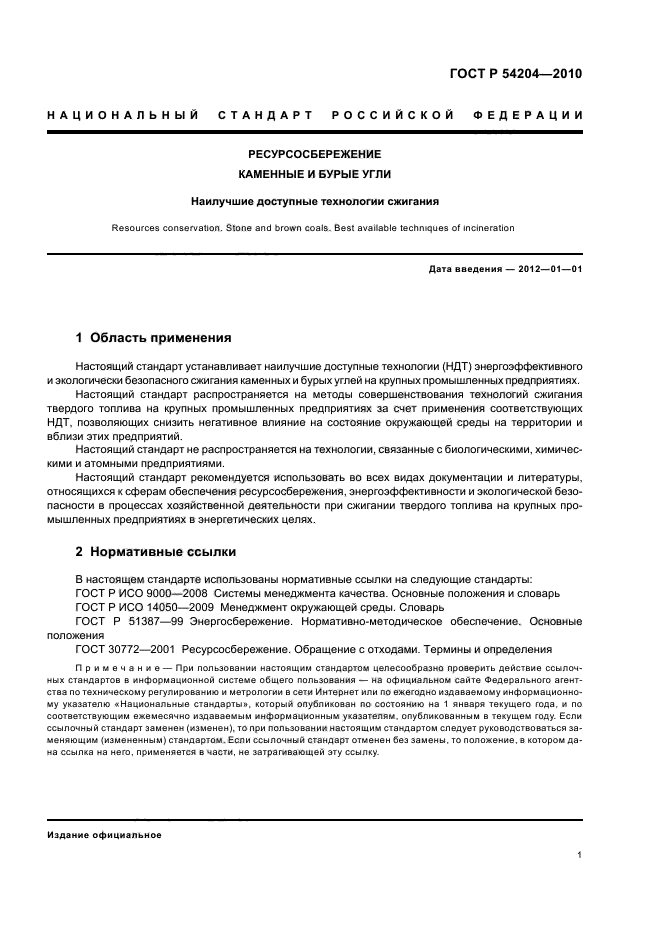 ГОСТ Р 54204—2010

НАЦИОНАЛЬНЫЙ СТАНДАРТ РОССИЙСКОЙ ФЕДЕРАЦИИ

РЕСУРСОСБЕРЕЖЕНИЕ

КАМЕННЫЕ И БУРЫЕ УГЛИ

Наилучшие доступные технологии сжигания

Resources conservation. Stone and brown coals. Best available techniques of incineration

Дата введения — 2012—01—01

1 Область применения

Настоящий стандарт устанавливает наилучшие доступные технологии (НДТ) энергоэффективного и экологически безопасного сжигания каменных и бурых углей на крупных промышленных предприятиях.

Настоящий стандарт распространяется на методы совершенствования технологий сжигания твердого топлива на крупных промышленных предприятиях за счет применения соответствующих НДТ, позволяющих снизить негативное влияние на состояние окружающей среды на территории и вблизи этих предприятий.

Настоящий стандарт не распространяется на технологии, связанные с биологическими, химическими и атомными предприятиями.

Настоящий стандарт рекомендуется использовать во всех видах документации и литературы, относящихся к сферам обеспечения ресурсосбережения, энергоэффективности и экологической безопасности в процессах хозяйственной деятельности при сжигании твердого топлива на крупных промышленных предприятиях в энергетических целях.

2 Нормативные ссылки

В настоящем стандарте использованы нормативные ссылки на следующие стандарты:

ГОСТ Р ИСО 9000—2008 Системы менеджмента качества. Основные положения и словарь

ГОСТ Р ИСО 14050—2009 Менеджмент окружающей среды. Словарь

ГОСТ Р 51387—99 Энергосбережение. Нормативно-методическое обеспечение. Основные положения

ГОСТ 30772—2001 Ресурсосбережение. Обращение с отходами. Термины и определения

Примечание — При пользовании настоящим стандартом целесообразно проверить действие ссылочных стандартов в информационной системе общего пользования — на официальном сайте Федерального агентства по техническому регулированию и метрологии в сети Интернет или по ежегодно издаваемому информационному указателю «Национальные стандарты», который опубликован по состоянию на 1 января текущего года, и по соответствующим ежемесячно издаваемым информационным указателям, опубликованным в текущем году. Если ссылочный стандарт заменен (изменен), то при пользовании настоящим стандартом следует руководствоваться заменяющим (измененным) стандартом. Если ссылочный стандарт отменен без замены, то положение, в котором дана ссылка на него, применяется в части, не затрагивающей эту ссылку.

Издание официальное

1